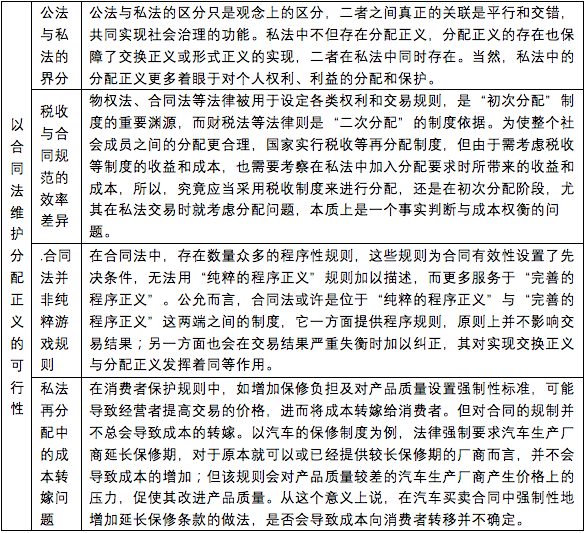 | 以合同法维护分配正义的可行性 | 公法与私法的界分 | 公法与私法的区分只是观念上的区分，二者之间真正的关联是平行和交错，共同实现社会治理的功能。私法中不但存在分配正义，分配正义的存在也保障了交换正义或形式正义的实现，二者在私法中同时存在。当然，私法中的分配正义更多着眼于对个人权利、利益的分配和保护。 |
|---|---|---|
| | 税收与合同规范的效率差异 | 物权法、合同法等法律被用于设定各类权利和交易规则，是“初次分配”制度的重要渊源，而财税法等法律则是“二次分配”的制度依据。为使整个社会成员之间的分配更合理，国家实行税收等再分配制度，但由于需考虑税收等制度的收益和成本，也需要考察在私法中加入分配要求时所带来的收益和成本，所以，究竟应当采用税收制度来进行分配，还是在初次分配阶段，尤其在私法交易时就考虑分配问题，本质上是一个事实判断与成本权衡的问题。 |
| | .合同法并非纯粹游戏规则 | 在合同法中，存在数量众多的程序性规则，这些规则为合同有效性设置了先决条件，无法用“纯粹的程序正义”规则加以描述，而更多服务于“完善的程序正义”。公允而言，合同法或许是位于“纯粹的程序正义”与“完善的程序正义”这两端之间的制度，它一方面提供程序规则，原则上并不影响交易结果；另一方面也会在交易结果严重失衡时加以纠正，其对实现交换正义与分配正义发挥着同等作用。 |
| | 私法再分配中的成本转嫁问题 | 在消费者保护规则中，如增加保修负担及对产品质量设置强制性标准，可能导致经营者提高交易的价格，进而将成本转嫁给消费者。但对合同的规制并不总会导致成本的转嫁。以汽车的保修制度为例，法律强制要求汽车生产厂商延长保修期，对于原本就可以或已经提供较长保修期的厂商而言，并不会导致成本的增加；但该规则会对产品质量较差的汽车生产厂商产生价格上的压力，促使其改进产品质量。从这个意义上说，在汽车买卖合同中强制性地增加延长保修条款的做法，是否会导致成本向消费者转移并不确定。 |